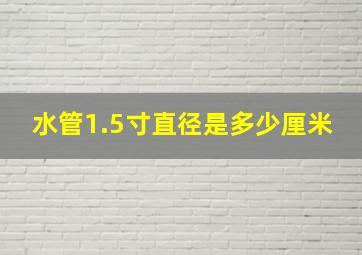 水管1.5寸直径是多少厘米